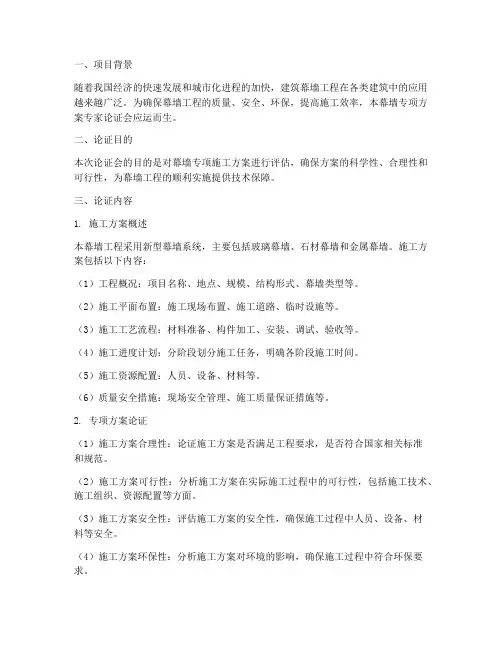 一、项目背景

随着我国经济的快速发展和城市化进程的加快，建筑幕墙工程在各类建筑中的应用越来越广泛。为确保幕墙工程的质量、安全、环保，提高施工效率，本幕墙专项方案专家论证会应运而生。

二、论证目的

本次论证会的目的是对幕墙专项施工方案进行评估，确保方案的科学性、合理性和可行性，为幕墙工程的顺利实施提供技术保障。

三、论证内容

1. 施工方案概述

本幕墙工程采用新型幕墙系统，主要包括玻璃幕墙、石材幕墙和金属幕墙。施工方案包括以下内容：

（1）工程概况：项目名称、地点、规模、结构形式、幕墙类型等。

（2）施工平面布置：施工现场布置、施工道路、临时设施等。

（3）施工工艺流程：材料准备、构件加工、安装、调试、验收等。

（4）施工进度计划：分阶段划分施工任务，明确各阶段施工时间。

（5）施工资源配置：人员、设备、材料等。

（6）质量安全措施：现场安全管理、施工质量保证措施等。

2. 专项方案论证

（1）施工方案合理性：论证施工方案是否满足工程要求，是否符合国家相关标准和规范。

（2）施工方案可行性：分析施工方案在实际施工过程中的可行性，包括施工技术、施工组织、资源配置等方面。

（3）施工方案安全性：评估施工方案的安全性，确保施工过程中人员、设备、材料等安全。

（4）施工方案环保性：分析施工方案对环境的影响，确保施工过程中符合环保要求。